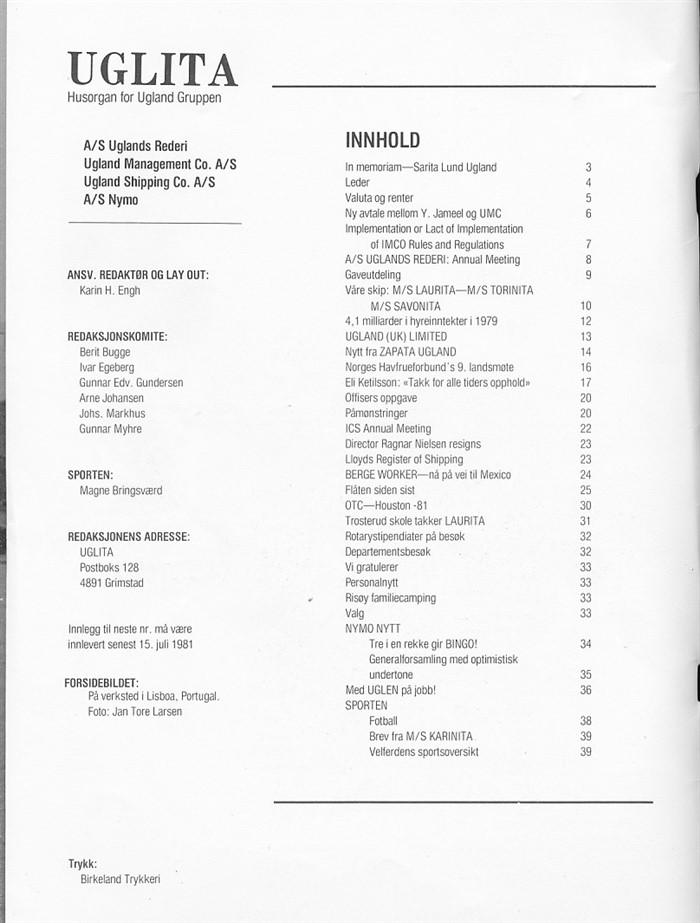 UGLITA
Husorgan for Ugland Gruppen

A/S Uglands Rederi
Ugland Management Co. A/S
Ugland Shipping Co. A/S
A/S Nymo

ANSV. REDAKTØR OG LAY OUT:
Karin H. Engh

REDAKSJONSKOMITE:
Berit Bugge
Ivar Egeberg
Gunnar Edv. Gundersen
Arne Johansen
Johs. Markhus
Gunnar Myhre

SPORTEN:
Magne Bringsværd

REDAKSJONENS ADRESSE:
UGLITA
Postboks 128
4891 Grimstad

Innlegg til neste nr. må være innlevert senest 15. juli 1981

FORSIDEBILDET:
På verksted i Lisboa, Portugal.
Foto: Jan Tore Larsen

Trykk:
Birkeland Trykkeri

INNHOLD

| | |
|---|---|
| In memoriam—Sarita Lund Ugland | 3 |
| Leder | 4 |
| Valuta og renter | 5 |
| Ny avtale mellom Y. Jameel og UMC | 6 |
| Implementation or Lact of Implementation of IMCO Rules and Regulations | 7 |
| A/S UGLANDS REDERI: Annual Meeting | 8 |
| Gaveutdeling | 9 |
| Våre skip: M/S LAURITA—M/S TORINITA M/S SAVONITA | 10 |
| 4,1 milliarder i hyreinntekter i 1979 | 12 |
| UGLAND (UK) LIMITED | 13 |
| Nytt fra ZAPATA UGLAND | 14 |
| Norges Havfrueforbund's 9. landsmøte | 16 |
| Eli Ketilsson: «Takk for alle tiders opphold» | 17 |
| Offisers oppgave | 20 |
| Påmønstringer | 20 |
| ICS Annual Meeting | 22 |
| Director Ragnar Nielsen resigns | 23 |
| Lloyds Register of Shipping | 23 |
| BERGE WORKER—nå på vei til Mexico | 24 |
| Flåten siden sist | 25 |
| OTC—Houston -81 | 30 |
| Trosterud skole takker LAURITA | 31 |
| Rotarystipendiater på besøk | 32 |
| Departementsbesøk | 32 |
| Vi gratulerer | 33 |
| Personalnytt | 33 |
| Risøy familiecamping | 33 |
| Valg | 33 |
| NYMO NYTT | |
| Tre i en rekke gir BINGO! | 34 |
| Generalforsamling med optimistisk undertone | 35 |
| Med UGLEN på jobb! | 36 |
| SPORTEN | |
| Fotball | 38 |
| Brev fra M/S KARINITA | 39 |
| Velferdens sportsoversikt | 39 |